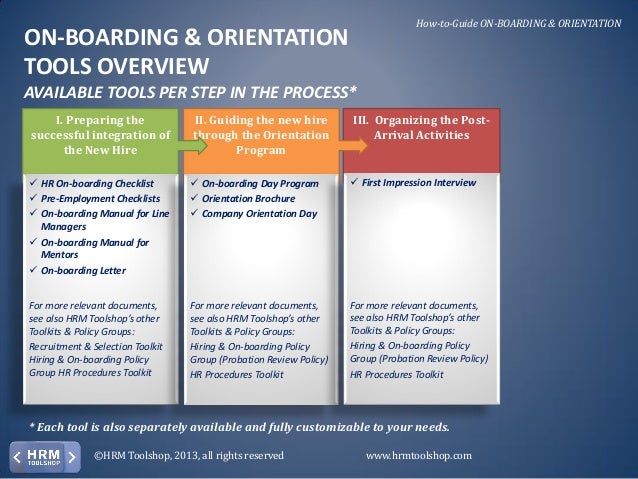 How-to-Guide ON-BOARDING & ORIENTATION

ON-BOARDING & ORIENTATION TOOLS OVERVIEW

AVAILABLE TOOLS PER STEP IN THE PROCESS*

I. Preparing the successful integration of the New Hire

✓ HR On-boarding Checklist
✓ Pre-Employment Checklists
✓ On-boarding Manual for Line Managers
✓ On-boarding Manual for Mentors
✓ On-boarding Letter

For more relevant documents, see also HRM Toolshop's other Toolkits & Policy Groups:
Recruitment & Selection Toolkit
Hiring & On-boarding Policy Group HR Procedures Toolkit

II. Guiding the new hire through the Orientation Program

✓ On-boarding Day Program
✓ Orientation Brochure
✓ Company Orientation Day

For more relevant documents, see also HRM Toolshop's other Toolkits & Policy Groups:
Hiring & On-boarding Policy Group (Probation Review Policy)
HR Procedures Toolkit

III. Organizing the Post-Arrival Activities

✓ First Impression Interview

For more relevant documents, see also HRM Toolshop's other Toolkits & Policy Groups:
Hiring & On-boarding Policy Group (Probation Review Policy)
HR Procedures Toolkit

* Each tool is also separately available and fully customizable to your needs.

HRM TOOLSHOP

©HRM Toolshop, 2013, all rights reserved

www.hrmtoolshop.com